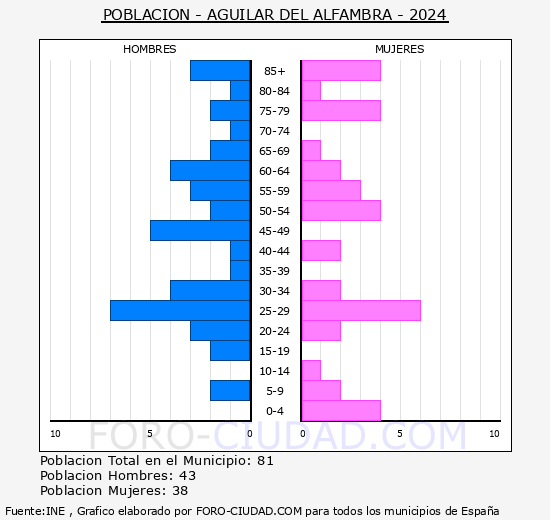 POBLACION - AGUILAR DEL ALFAMBRA - 2024

HOMBRES

MUJERES

85+
80-84
75-79
70-74
65-69
60-64
55-59
50-54
45-49
40-44
35-39
30-34
25-29
20-24
15-19
10-14
5-9
0-4

10 5 0

0 5 10

FORO-CIUDAD.COM

Poblacion Total en el Municipio: 81
Poblacion Hombres: 43
Poblacion Mujeres: 38

Fuente:INE , Grafico elaborado por FORO-CIUDAD.COM para todos los municipios de España